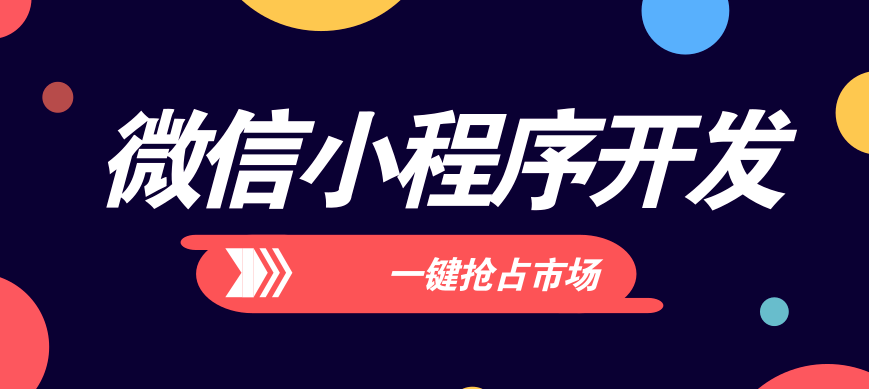 微信小程序开发

一键抢占市场